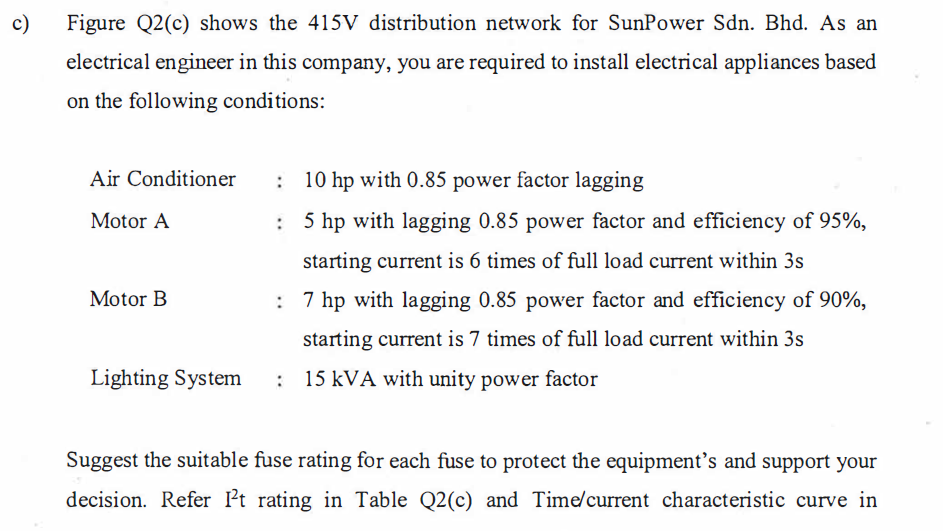 c) Figure Q2(c) shows the 415V distribution network for SunPower Sdn. Bhd. As an electrical engineer in this company, you are required to install electrical appliances based on the following conditions:

Air Conditioner : 10 hp with 0.85 power factor lagging

Motor A : 5 hp with lagging 0.85 power factor and efficiency of 95%, starting current is 6 times of full load current within 3s

Motor B : 7 hp with lagging 0.85 power factor and efficiency of 90%, starting current is 7 times of full load current within 3s

Lighting System : 15 kVA with unity power factor

Suggest the suitable fuse rating for each fuse to protect the equipment's and support your decision. Refer $I^2t$ rating in Table Q2(c) and Time/current characteristic curve in